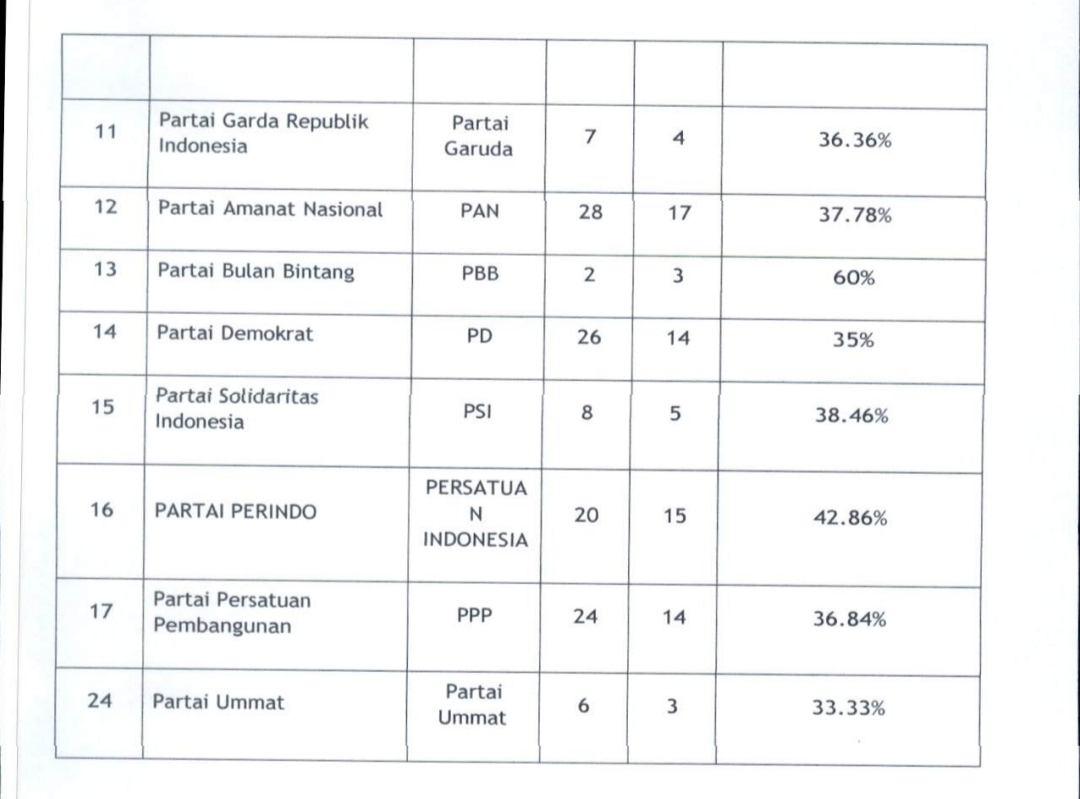 | | | | | | |
|---|---|---|---|---|---|
| 11 | Partai Garda Republik Indonesia | Partai Garuda | 7 | 4 | 36.36% |
| 12 | Partai Amanat Nasional | PAN | 28 | 17 | 37.78% |
| 13 | Partai Bulan Bintang | PBB | 2 | 3 | 60% |
| 14 | Partai Demokrat | PD | 26 | 14 | 35% |
| 15 | Partai Solidaritas Indonesia | PSI | 8 | 5 | 38.46% |
| 16 | PARTAI PERINDO | PERSATUAN INDONESIA | 20 | 15 | 42.86% |
| 17 | Partai Persatuan Pembangunan | PPP | 24 | 14 | 36.84% |
| 24 | Partai Ummat | Partai Ummat | 6 | 3 | 33.33% |